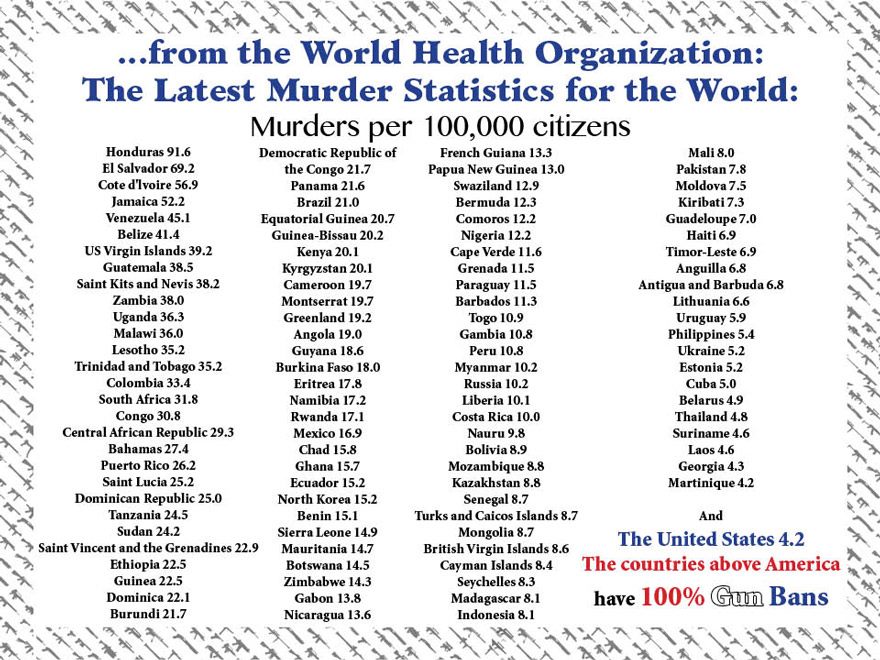 ...from the World Health Organization:
The Latest Murder Statistics for the World:
Murders per 100,000 citizens

Honduras 91.6
El Salvador 69.2
Cote d'Ivoire 56.9
Jamaica 52.2
Venezuela 45.1
Belize 41.4
US Virgin Islands 39.2
Guatemala 38.5
Saint Kits and Nevis 38.2
Zambia 38.0
Uganda 36.3
Malawi 36.0
Lesotho 35.2
Trinidad and Tobago 35.2
Colombia 33.4
South Africa 31.8
Congo 30.8
Central African Republic 29.3
Bahamas 27.4
Puerto Rico 26.2
Saint Lucia 25.2
Dominican Republic 25.0
Tanzania 24.5
Sudan 24.2
Saint Vincent and the Grenadines 22.9
Ethiopia 22.5
Guinea 22.5
Dominica 22.1
Burundi 21.7

Democratic Republic of the Congo 21.7
Panama 21.6
Brazil 21.0
Equatorial Guinea 20.7
Guinea-Bissau 20.2
Kenya 20.1
Kyrgyzstan 20.1
Cameroon 19.7
Montserrat 19.7
Greenland 19.2
Angola 19.0
Guyana 18.6
Burkina Faso 18.0
Eritrea 17.8
Namibia 17.2
Rwanda 17.1
Mexico 16.9
Chad 15.8
Ghana 15.7
Ecuador 15.2
North Korea 15.2
Benin 15.1
Sierra Leone 14.9
Mauritania 14.7
Botswana 14.5
Zimbabwe 14.3
Gabon 13.8
Nicaragua 13.6

French Guiana 13.3
Papua New Guinea 13.0
Swaziland 12.9
Bermuda 12.3
Comoros 12.2
Nigeria 12.2
Cape Verde 11.6
Grenada 11.5
Paraguay 11.5
Barbados 11.3
Togo 10.9
Gambia 10.8
Peru 10.8
Myanmar 10.2
Russia 10.2
Liberia 10.1
Costa Rica 10.0
Nauru 9.8
Bolivia 8.9
Mozambique 8.8
Kazakhstan 8.8
Senegal 8.7
Turks and Caicos Islands 8.7
Mongolia 8.7
British Virgin Islands 8.6
Cayman Islands 8.4
Seychelles 8.3
Madagascar 8.1
Indonesia 8.1

Mali 8.0
Pakistan 7.8
Moldova 7.5
Kiribati 7.3
Guadeloupe 7.0
Haiti 6.9
Timor-Leste 6.9
Anguilla 6.8
Antigua and Barbuda 6.8
Lithuania 6.6
Uruguay 5.9
Philippines 5.4
Ukraine 5.2
Estonia 5.2
Cuba 5.0
Belarus 4.9
Thailand 4.8
Suriname 4.6
Laos 4.6
Georgia 4.3
Martinique 4.2

And
The United States 4.2
The countries above America
have 100% Gun Bans